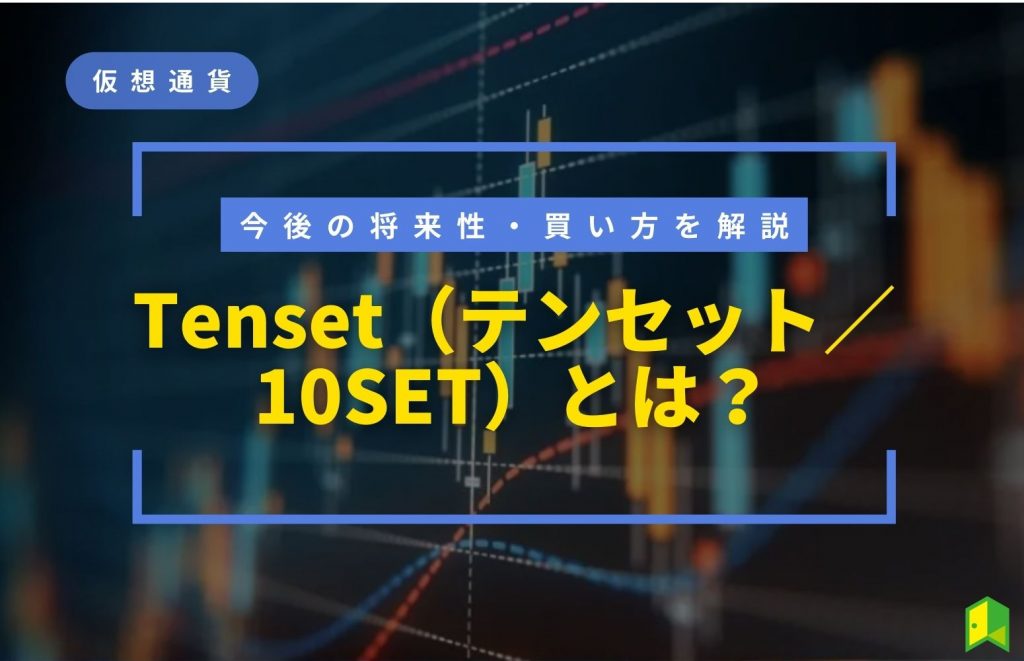 仮想通貨

今後の将来性・買い方を解説

Tenset（テンセット／10SET）とは？